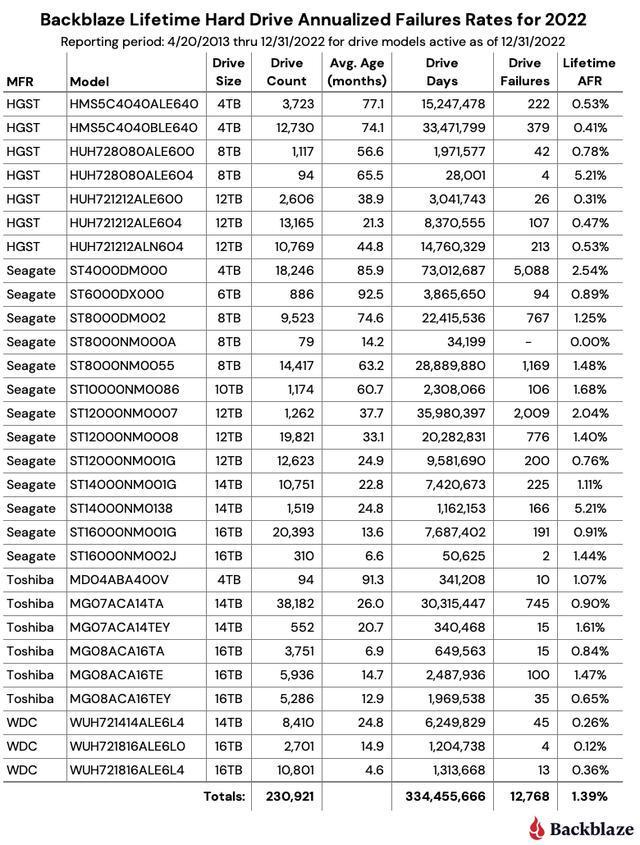 Backblaze Lifetime Hard Drive Annualized Failures Rates for 2022

Reporting period: 4/20/2013 thru 12/31/2022 for drive models active as of 12/31/2022

| MFR | Model | Drive Size | Drive Count | Avg. Age (months) | Drive Days | Drive Failures | Lifetime AFR |
|---|---|---|---|---|---|---|---|
| HGST | HMS5C4040ALE640 | 4TB | 3,723 | 77.1 | 15,247,478 | 222 | 0.53% |
| HGST | HMS5C4040BLE640 | 4TB | 12,730 | 74.1 | 33,471,799 | 379 | 0.41% |
| HGST | HUH728080ALE600 | 8TB | 1,117 | 56.6 | 1,971,577 | 42 | 0.78% |
| HGST | HUH728080ALE604 | 8TB | 94 | 65.5 | 28,001 | 4 | 5.21% |
| HGST | HUH721212ALE600 | 12TB | 2,606 | 38.9 | 3,041,743 | 26 | 0.31% |
| HGST | HUH721212ALE604 | 12TB | 13,165 | 21.3 | 8,370,555 | 107 | 0.47% |
| HGST | HUH721212ALN604 | 12TB | 10,769 | 44.8 | 14,760,329 | 213 | 0.53% |
| Seagate | ST4000DM000 | 4TB | 18,246 | 85.9 | 73,012,687 | 5,088 | 2.54% |
| Seagate | ST6000DX000 | 6TB | 886 | 92.5 | 3,865,650 | 94 | 0.89% |
| Seagate | ST8000DM002 | 8TB | 9,523 | 74.6 | 22,415,536 | 767 | 1.25% |
| Seagate | ST8000NM000A | 8TB | 79 | 14.2 | 34,199 | - | 0.00% |
| Seagate | ST8000NM0055 | 8TB | 14,417 | 63.2 | 28,889,880 | 1,169 | 1.48% |
| Seagate | ST10000NM0086 | 10TB | 1,174 | 60.7 | 2,308,066 | 106 | 1.68% |
| Seagate | ST12000NM0007 | 12TB | 1,262 | 37.7 | 35,980,397 | 2,009 | 2.04% |
| Seagate | ST12000NM0008 | 12TB | 19,821 | 33.1 | 20,282,831 | 776 | 1.40% |
| Seagate | ST12000NM001G | 12TB | 12,623 | 24.9 | 9,581,690 | 200 | 0.76% |
| Seagate | ST14000NM001G | 14TB | 10,751 | 22.8 | 7,420,673 | 225 | 1.11% |
| Seagate | ST14000NM0138 | 14TB | 1,519 | 24.8 | 1,162,153 | 166 | 5.21% |
| Seagate | ST16000NM001G | 16TB | 20,393 | 13.6 | 7,687,402 | 191 | 0.91% |
| Seagate | ST16000NM002J | 16TB | 310 | 6.6 | 50,625 | 2 | 1.44% |
| Toshiba | MD04ABA400V | 4TB | 94 | 91.3 | 341,208 | 10 | 1.07% |
| Toshiba | MG07ACA14TA | 14TB | 38,182 | 26.0 | 30,315,447 | 745 | 0.90% |
| Toshiba | MG07ACA14TEY | 14TB | 552 | 20.7 | 340,468 | 15 | 1.61% |
| Toshiba | MG08ACA16TA | 16TB | 3,751 | 6.9 | 649,563 | 15 | 0.84% |
| Toshiba | MG08ACA16TE | 16TB | 5,936 | 14.7 | 2,487,936 | 100 | 1.47% |
| Toshiba | MG08ACA16TEY | 16TB | 5,286 | 12.9 | 1,969,538 | 35 | 0.65% |
| WDC | WUH721414ALE6L4 | 14TB | 8,410 | 24.8 | 6,249,829 | 45 | 0.26% |
| WDC | WUH721816ALE6L0 | 16TB | 2,701 | 14.9 | 1,204,738 | 4 | 0.12% |
| WDC | WUH721816ALE6L4 | 16TB | 10,801 | 4.6 | 1,313,668 | 13 | 0.36% |
| | | Totals: | 230,921 | | 334,455,666 | 12,768 | 1.39% |

Backblaze